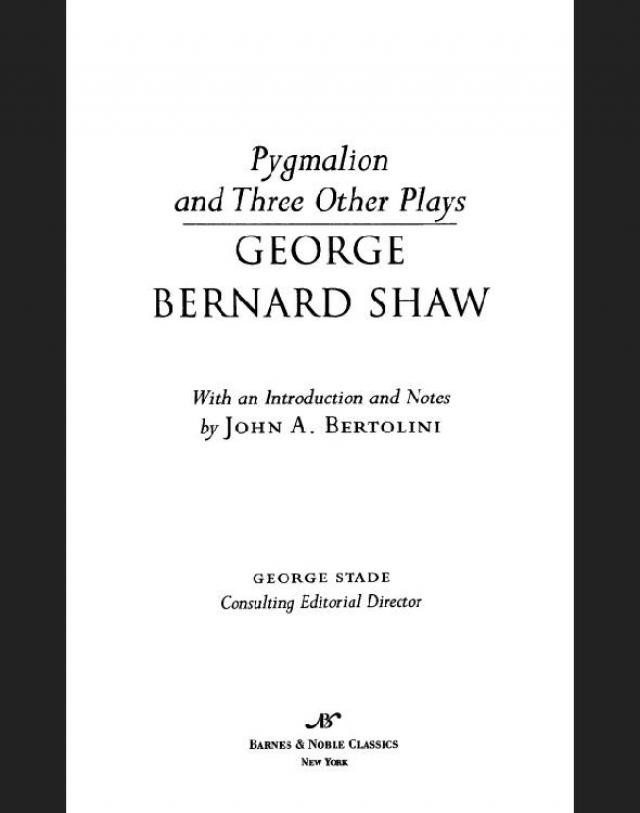 Pygmalion
and Three Other Plays

GEORGE
BERNARD SHAW

With an Introduction and Notes
by JOHN A. BERTOLINI

GEORGE STADE
Consulting Editorial Director

BARNES & NOBLE CLASSICS
NEW YORK